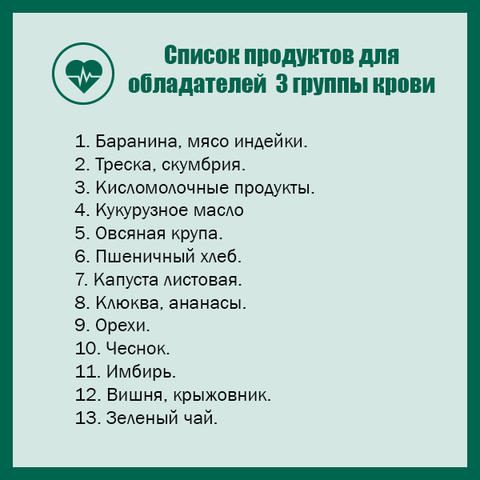 Список продуктов для обладателей 3 группы крови

1. Баранина, мясо индейки.
2. Треска, скумбрия.
3. Кисломолочные продукты.
4. Кукурузное масло
5. Овсяная крупа.
6. Пшеничный хлеб.
7. Капуста листовая.
8. Клюква, ананасы.
9. Орехи.
10. Чеснок.
11. Имбирь.
12. Вишня, крыжовник.
13. Зеленый чай.